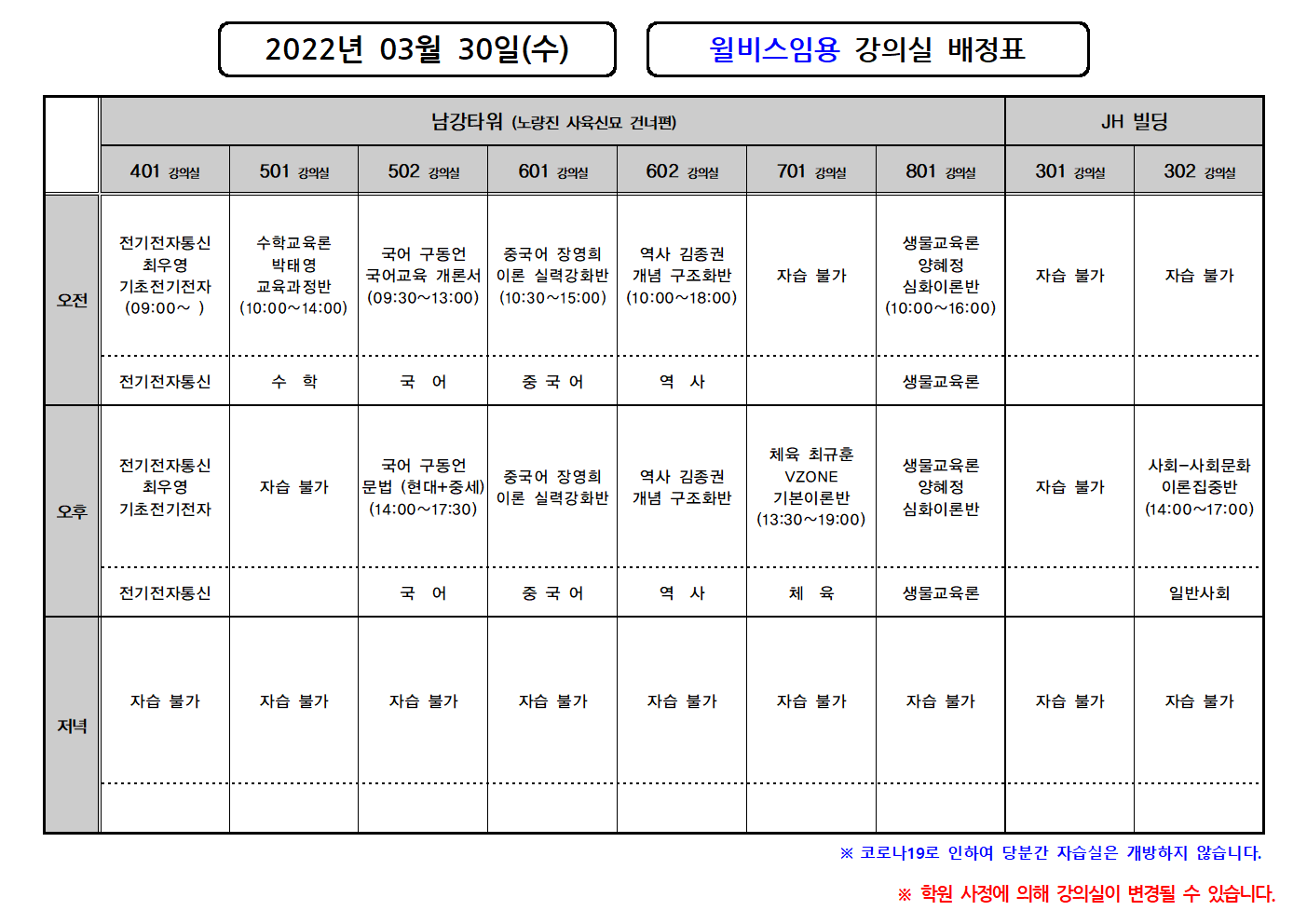 2022년 03월 30일(수)

윌비스임용 강의실 배정표

| | 남강타워 (노량진 사육신묘 건너편) | | | | | | | JH 빌딩 | |
|---|---|---|---|---|---|---|---|---|---|
| | 401 강의실 | 501 강의실 | 502 강의실 | 601 강의실 | 602 강의실 | 701 강의실 | 801 강의실 | 301 강의실 | 302 강의실 |
| 오전 | 전기전자통신 최우영 기초전기전자 (09:00~ ) | 수학교육론 박태영 교육과정반 (10:00~14:00) | 국어 구동언 국어교육 개론서 (09:30~13:00) | 중국어 장영희 이론 실력강화반 (10:30~15:00) | 역사 김종권 개념 구조화반 (10:00~18:00) | 자습 불가 | 생물교육론 양혜정 심화이론반 (10:00~16:00) | 자습 불가 | 자습 불가 |
| | 전기전자통신 | 수 학 | 국 어 | 중 국 어 | 역 사 | | 생물교육론 | | |
| 오후 | 전기전자통신 최우영 기초전기전자 | 자습 불가 | 국어 구동언 문법 (현대+중세) (14:00~17:30) | 중국어 장영희 이론 실력강화반 | 역사 김종권 개념 구조화반 | 체육 최규훈 VZONE 기본이론반 (13:30~19:00) | 생물교육론 양혜정 심화이론반 | 자습 불가 | 사회-사회문화 이론집중반 (14:00~17:00) |
| | 전기전자통신 | | 국 어 | 중 국 어 | 역 사 | 체 육 | 생물교육론 | | 일반사회 |
| 저녁 | 자습 불가 | 자습 불가 | 자습 불가 | 자습 불가 | 자습 불가 | 자습 불가 | 자습 불가 | 자습 불가 | 자습 불가 |
| | | | | | | | | | |

※ 코로나19로 인하여 당분간 자습실은 개방하지 않습니다.

※ 학원 사정에 의해 강의실이 변경될 수 있습니다.